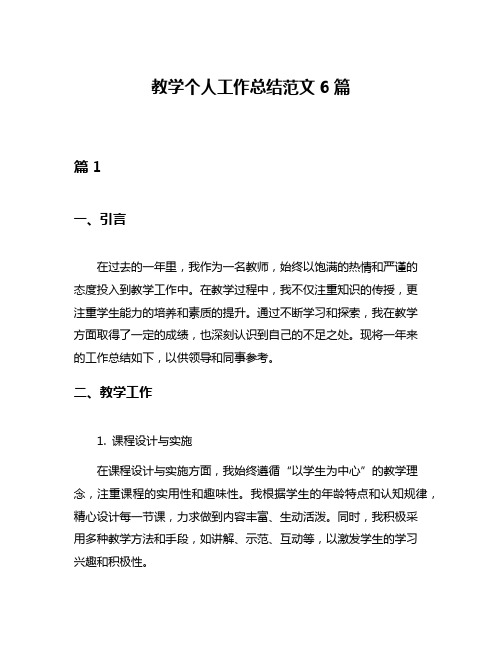 教学个人工作总结范文 6 篇

篇 1

一、引言

在过去的一年里，我作为一名教师，始终以饱满的热情和严谨的态度投入到教学工作中。在教学过程中，我不仅注重知识的传授，更注重学生能力的培养和素质的提升。通过不断学习和探索，我在教学方面取得了一定的成绩，也深刻认识到自己的不足之处。现将一年来的工作总结如下，以供领导和同事参考。

二、教学工作

1. 课程设计与实施

在课程设计与实施方面，我始终遵循“以学生为中心”的教学理念，注重课程的实用性和趣味性。我根据学生的年龄特点和认知规律，精心设计每一节课，力求做到内容丰富、生动活泼。同时，我积极采用多种教学方法和手段，如讲解、示范、互动等，以激发学生的学习兴趣和积极性。